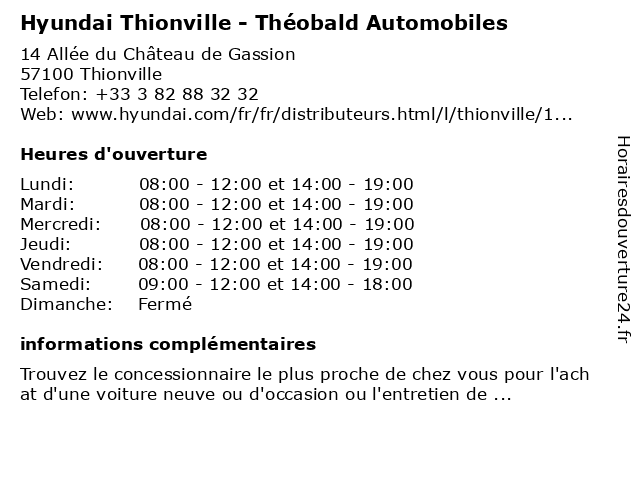 Hyundai Thionville - Théobald Automobiles

14 Allée du Château de Gassion
57100 Thionville
Telefon: +33 3 82 88 32 32
Web: www.hyundai.com/fr/fr/distributeurs.html/l/thionville/1...

Heures d'ouverture

| | |
|---|---|
| Lundi: | 08:00 - 12:00 et 14:00 - 19:00 |
| Mardi: | 08:00 - 12:00 et 14:00 - 19:00 |
| Mercredi: | 08:00 - 12:00 et 14:00 - 19:00 |
| Jeudi: | 08:00 - 12:00 et 14:00 - 19:00 |
| Vendredi: | 08:00 - 12:00 et 14:00 - 19:00 |
| Samedi: | 09:00 - 12:00 et 14:00 - 18:00 |
| Dimanche: | Fermé |

informations complémentaires

Trouvez le concessionnaire le plus proche de chez vous pour l'ach at d'une voiture neuve ou d'occasion ou l'entretien de ...

Horairesdouverture24.fr